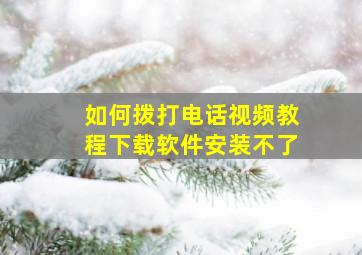 如何拨打电话视频教程下载软件安装不了